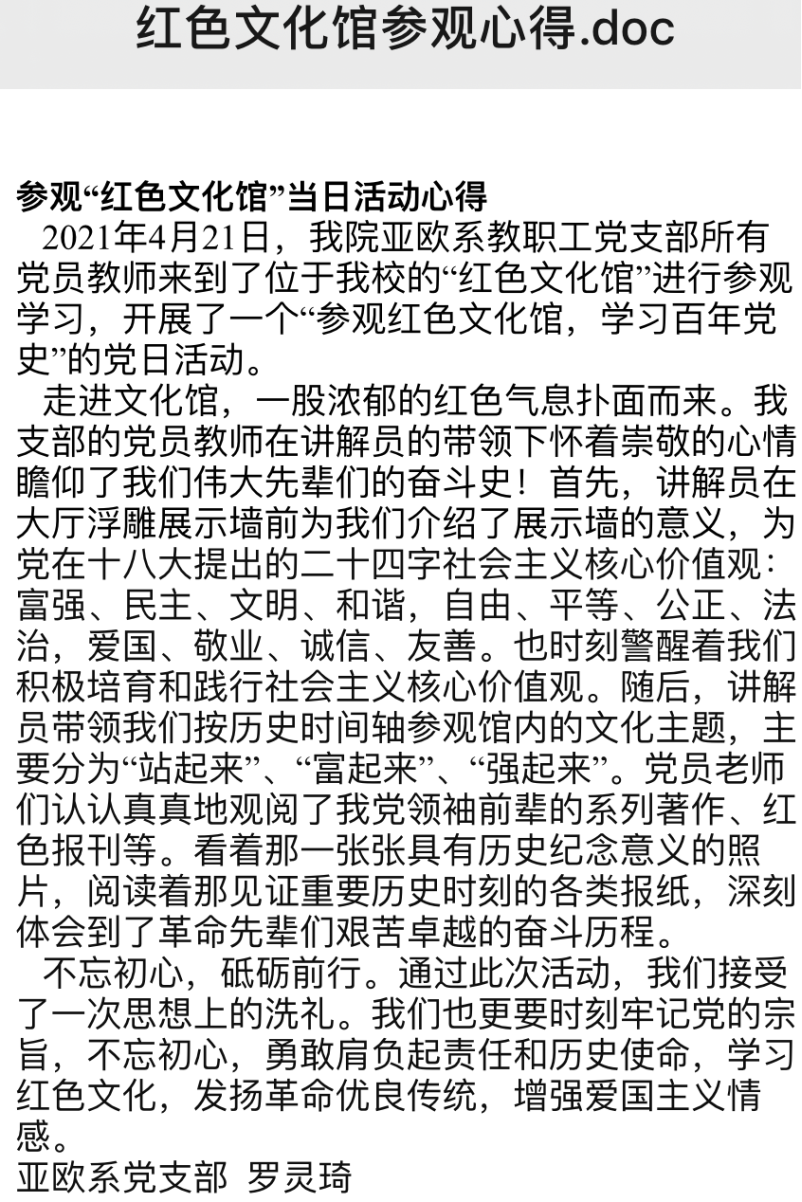 红色文化馆参观心得.doc

参观“红色文化馆”当日活动心得

2021年4月21日，我院亚欧系教职工党支部所有党员教师来到了位于我校的“红色文化馆”进行参观学习，开展了一个“参观红色文化馆，学习百年党史”的党日活动。

走进文化馆，一股浓郁的红色气息扑面而来。我支部的党员教师在讲解员的带领下怀着崇敬的心情瞻仰了我们伟大先辈们的奋斗史！首先，讲解员在大厅浮雕展示墙前为我们介绍了展示墙的意义，为党在十八大提出的二十四字社会主义核心价值观：富强、民主、文明、和谐，自由、平等、公正、法治，爱国、敬业、诚信、友善。也时刻警醒着我们积极培育和践行社会主义核心价值观。随后，讲解员带领我们按历史时间轴参观馆内的文化主题，主要分为“站起来”、“富起来”、“强起来”。党员老师们认认真真地观阅了我党领袖前辈的系列著作、红色报刊等。看着那一张张具有历史纪念意义的照片，阅读着那见证重要历史时刻的各类报纸，深刻体会到了革命先辈们艰苦卓越的奋斗历程。

不忘初心，砥砺前行。通过此次活动，我们接受了一次思想上的洗礼。我们也更要时刻牢记党的宗旨，不忘初心，勇敢肩负起责任和历史使命，学习红色文化，发扬革命优良传统，增强爱国主义情感。

亚欧系党支部 罗灵琦